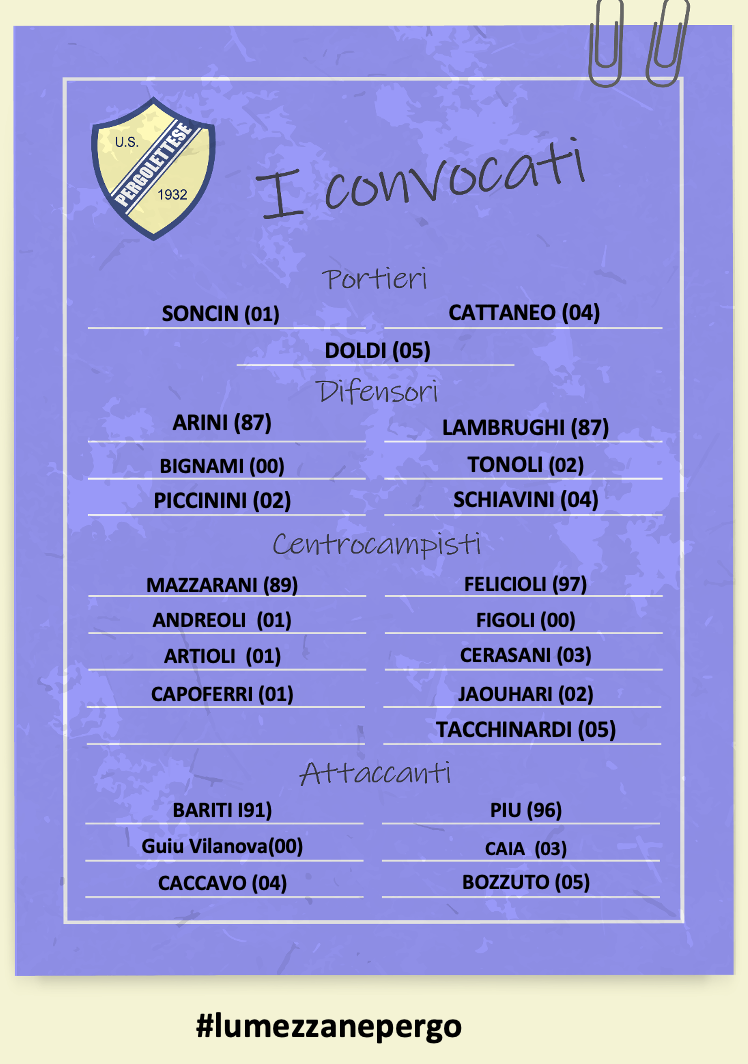 U.S.
PERGOLETTESE
1932

I convocati

Portieri

SONCIN (01)

CATTANEO (04)

DOLDI (05)

Difensori

ARINI (87)

LAMBRUGHI (87)

BIGNAMI (00)

TONOLI (02)

PICCININI (02)

SCHIAVINI (04)

Centrocampisti

MAZZARANI (89)

FELICIOLI (97)

ANDREOLI (01)

FIGOLI (00)

ARTIOLI (01)

CERASANI (03)

CAPOFERRI (01)

JAOUHARI (02)

TACCHINARDI (05)

Attaccanti

BARITI I91)

PIU (96)

Guiu Vilanova(00)

CAIA (03)

CACCAVO (04)

BOZZUTO (05)

#lumezzanepergo